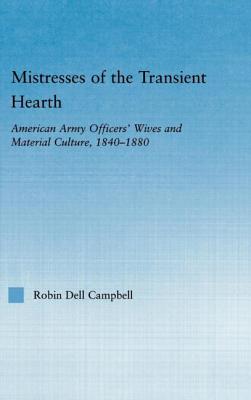 Mistresses of the Transient Hearth

American Army Officers' Wives and Material Culture, 1840–1880

Robin Dell Campbell